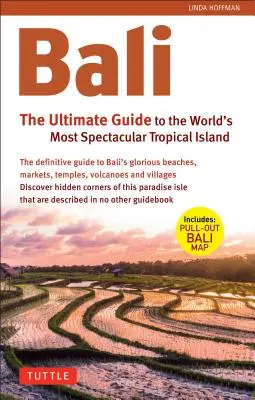 LINDA HOFFMAN

Bali

The Ultimate Guide to the World's Most Spectacular Tropical Island

The definitive guide to Bali's glorious beaches, markets, temples, volcanoes and villages
Discover hidden corners of this paradise isle that are described in no other guidebook

Includes: PULL-OUT BALI MAP

TUTTLE